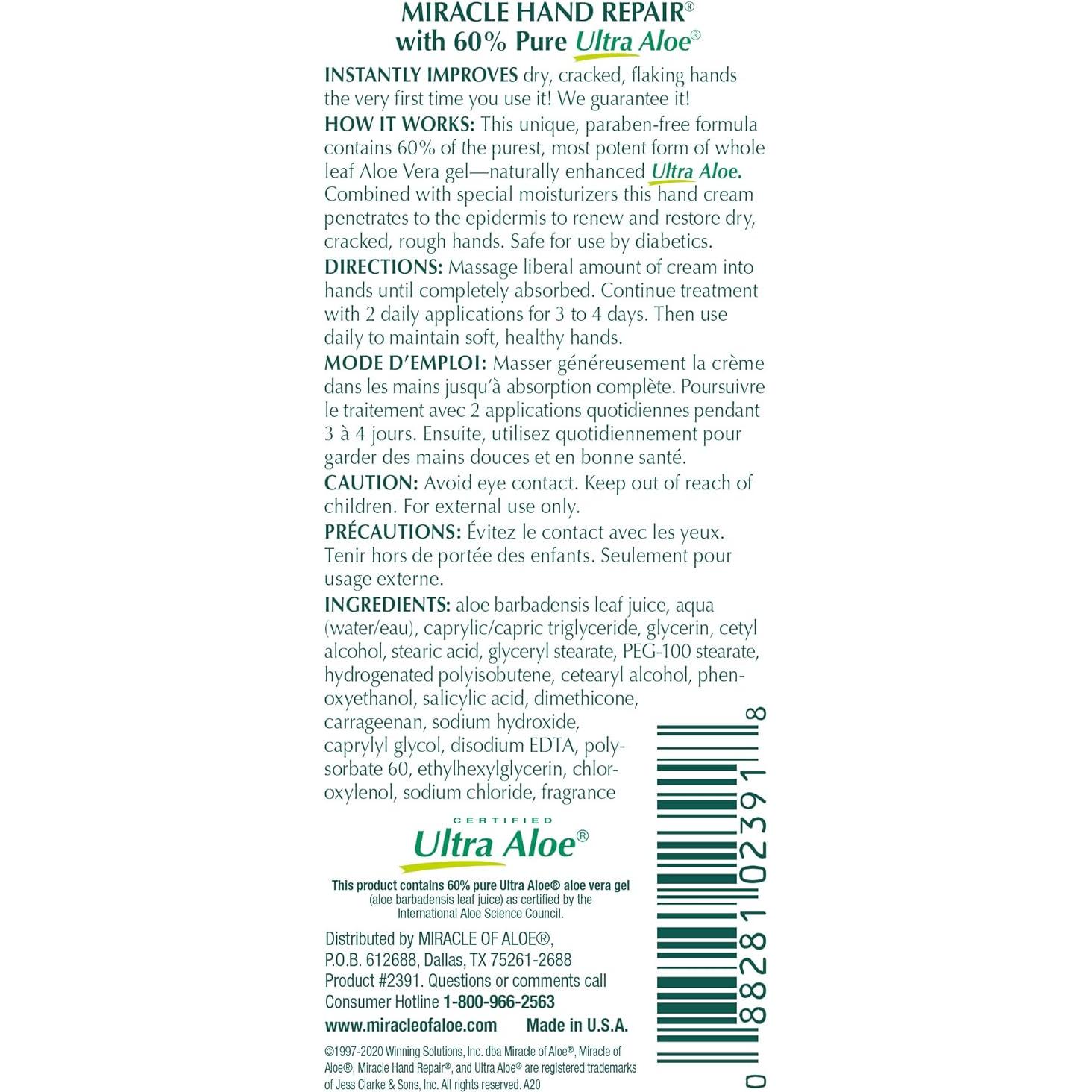 MIRACLE HAND REPAIR®
with 60% Pure Ultra Aloe®

INSTANTLY IMPROVES dry, cracked, flaking hands the very first time you use it! We guarantee it!

HOW IT WORKS: This unique, paraben-free formula contains 60% of the purest, most potent form of whole leaf Aloe Vera gel—naturally enhanced Ultra Aloe. Combined with special moisturizers this hand cream penetrates to the epidermis to renew and restore dry, cracked, rough hands. Safe for use by diabetics.

DIRECTIONS: Massage liberal amount of cream into hands until completely absorbed. Continue treatment with 2 daily applications for 3 to 4 days. Then use daily to maintain soft, healthy hands.

MODE D'EMPLOI: Masser généreusement la crème dans les mains jusqu'à absorption complète. Poursuivre le traitement avec 2 applications quotidiennes pendant 3 à 4 jours. Ensuite, utilisez quotidiennement pour garder des mains douces et en bonne santé.

CAUTION: Avoid eye contact. Keep out of reach of children. For external use only.

PRÉCAUTIONS: Évitez le contact avec les yeux. Tenir hors de portée des enfants. Seulement pour usage externe.

INGREDIENTS: aloe barbadensis leaf juice, aqua (water/eau), caprylic/capric triglyceride, glycerin, cetyl alcohol, stearic acid, glyceryl stearate, PEG-100 stearate, hydrogenated polyisobutene, cetearyl alcohol, phenoxyethanol, salicylic acid, dimethicone, carrageenan, sodium hydroxide, caprylyl glycol, disodium EDTA, polysorbate 60, ethylhexylglycerin, chloroxylenol, sodium chloride, fragrance

CERTIFIED
Ultra Aloe®

This product contains 60% pure Ultra Aloe® aloe vera gel (aloe barbadensis leaf juice) as certified by the International Aloe Science Council.

Distributed by MIRACLE OF ALOE®, P.O.B. 612688, Dallas, TX 75261-2688
Product #2391. Questions or comments call Consumer Hotline 1-800-966-2563
www.miracleofaloe.com Made in U.S.A.

©1997-2020 Winning Solutions, Inc. dba Miracle of Aloe®, Miracle of Aloe®, Miracle Hand Repair®, and Ultra Aloe® are registered trademarks of Jess Clarke & Sons, Inc. All rights reserved. A20

0 88281 02391 8